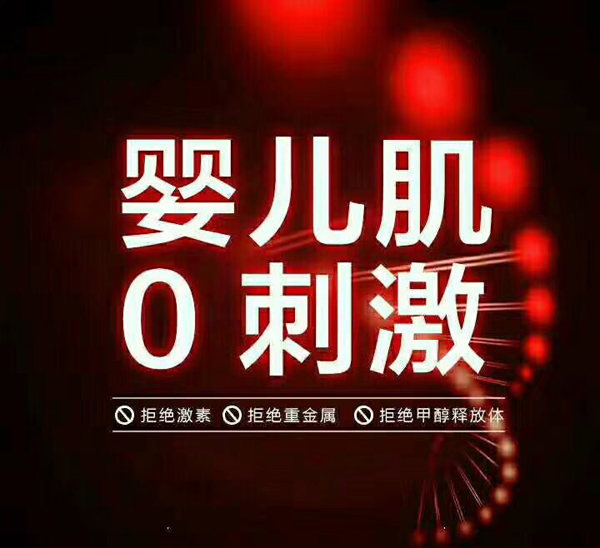 婴儿肌
0 刺激

拒绝激素 拒绝重金属 拒绝甲醇释放体